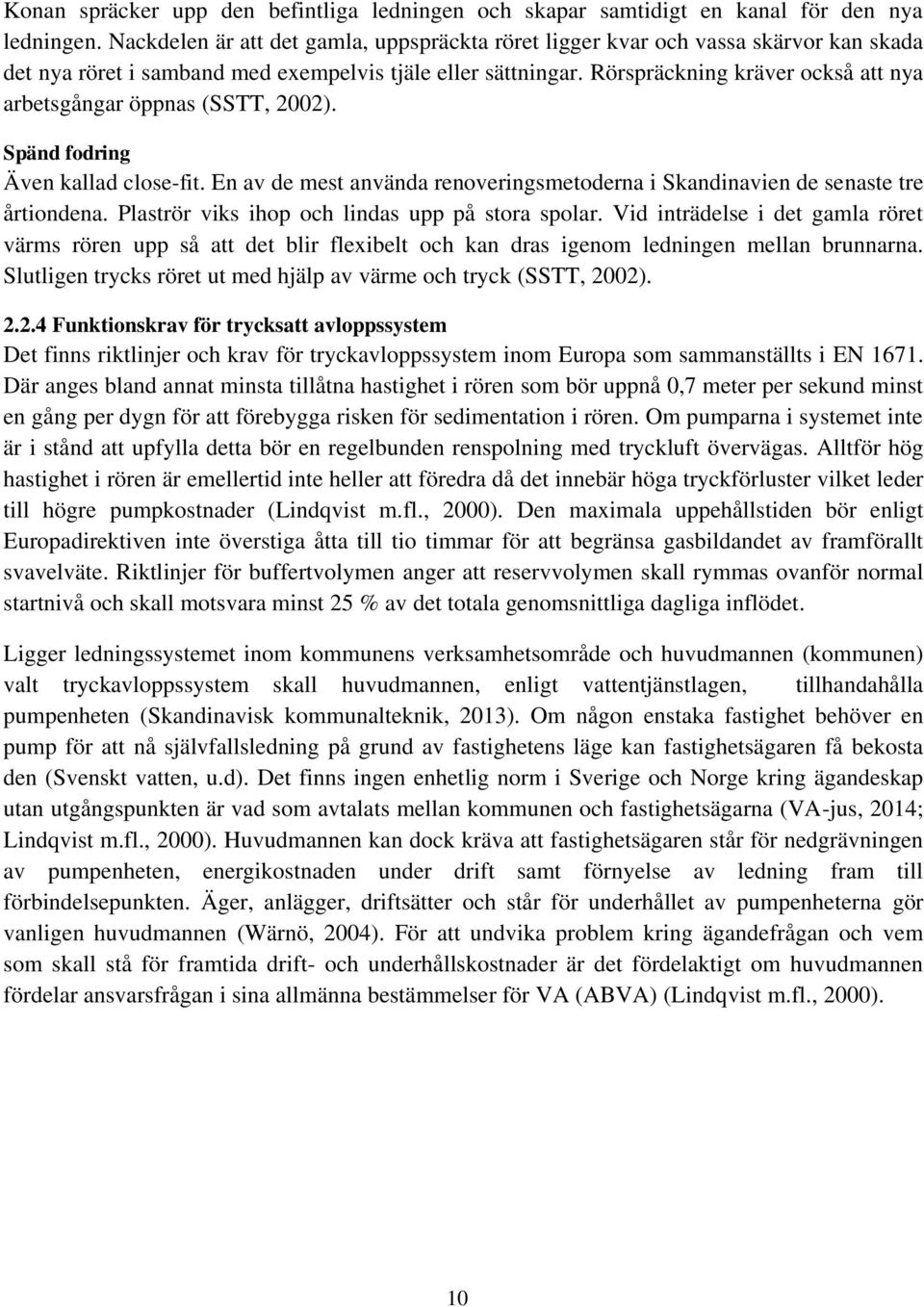 Konan spräcker upp den befintliga ledningen och skapar samtidigt en kanal för den nya ledningen. Nackdelen är att det gamla, uppspräckta röret ligger kvar och vassa skärvor kan skada det nya röret i samband med exempelvis tjäle eller sättningar. Rörspräckning kräver också att nya arbetsgångar öppnas (SSTT, 2002).

Spänd fodring
Även kallad close-fit. En av de mest använda renoveringsmetoderna i Skandinavien de senaste tre årtiondena. Plaströr viks ihop och lindas upp på stora spolar. Vid inträdelse i det gamla röret värms rören upp så att det blir flexibelt och kan dras igenom ledningen mellan brunnarna. Slutligen trycks röret ut med hjälp av värme och tryck (SSTT, 2002).

2.2.4 Funktionskrav för trycksatt avloppssystem
Det finns riktlinjer och krav för tryckavloppssystem inom Europa som sammanställts i EN 1671. Där anges bland annat minsta tillåtna hastighet i rören som bör uppnå 0,7 meter per sekund minst en gång per dygn för att förebygga risken för sedimentation i rören. Om pumparna i systemet inte är i stånd att upfylla detta bör en regelbunden renspolning med tryckluft övervägas. Alltför hög hastighet i rören är emellertid inte heller att föredra då det innebär höga tryckförluster vilket leder till högre pumpkostnader (Lindqvist m.fl., 2000). Den maximala uppehållstiden bör enligt Europadirektiven inte överstiga åtta till tio timmar för att begränsa gasbildandet av framförallt svavelväte. Riktlinjer för buffertvolymen anger att reservvolymen skall rymmas ovanför normal startnivå och skall motsvara minst 25 % av det totala genomsnittliga dagliga inflödet.

Ligger ledningssystemet inom kommunens verksamhetsområde och huvudmannen (kommunen) valt tryckavloppssystem skall huvudmannen, enligt vattentjänstlagen, tillhandahålla pumpenheten (Skandinavisk kommunalteknik, 2013). Om någon enstaka fastighet behöver en pump för att nå självfallsledning på grund av fastighetens läge kan fastighetsägaren få bekosta den (Svenskt vatten, u.d). Det finns ingen enhetlig norm i Sverige och Norge kring ägandeskap utan utgångspunkten är vad som avtalats mellan kommunen och fastighetsägarna (VA-jus, 2014; Lindqvist m.fl., 2000). Huvudmannen kan dock kräva att fastighetsägaren står för nedgrävningen av pumpenheten, energikostnaden under drift samt förnyelse av ledning fram till förbindelsepunkten. Äger, anlägger, driftsätter och står för underhållet av pumpenheterna gör vanligen huvudmannen (Wärnö, 2004). För att undvika problem kring ägandefrågan och vem som skall stå för framtida drift- och underhållskostnader är det fördelaktigt om huvudmannen fördelar ansvarsfrågan i sina allmänna bestämmelser för VA (ABVA) (Lindqvist m.fl., 2000).

10